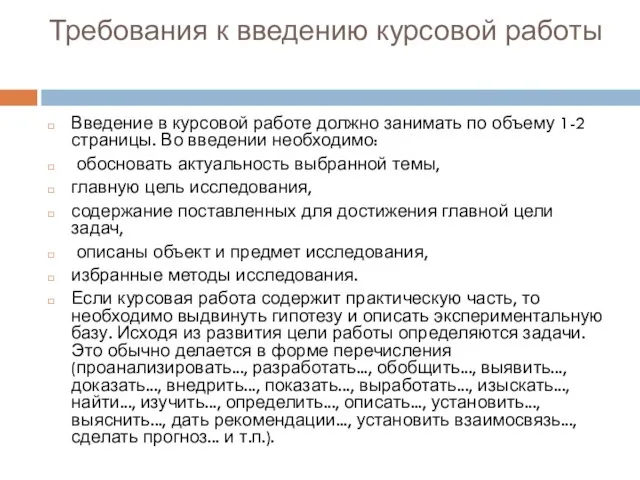 Требования к введению курсовой работы

Введение в курсовой работе должно занимать по объему 1-2 страницы. Во введении необходимо:

обосновать актуальность выбранной темы,

главную цель исследования,

содержание поставленных для достижения главной цели задач,

описаны объект и предмет исследования,

избранные методы исследования.

Если курсовая работа содержит практическую часть, то необходимо выдвинуть гипотезу и описать экспериментальную базу. Исходя из развития цели работы определяются задачи. Это обычно делается в форме перечисления (проанализировать..., разработать..., обобщить..., выявить..., доказать..., внедрить..., показать..., выработать..., изыскать..., найти..., изучить..., определить..., описать..., установить..., выяснить..., дать рекомендации..., установить взаимосвязь..., сделать прогноз... и т.п.).